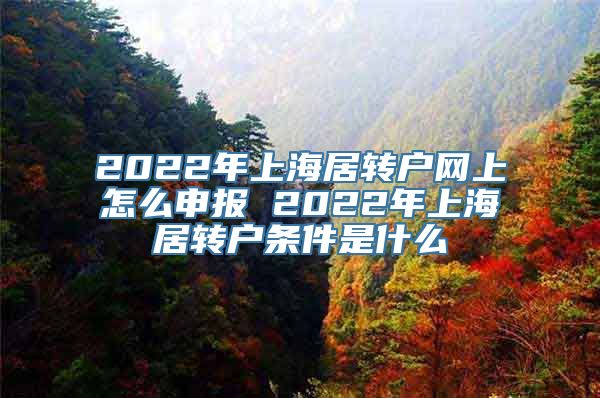 2022年上海居转户网上怎么申报 2022年上海居转户条件是什么